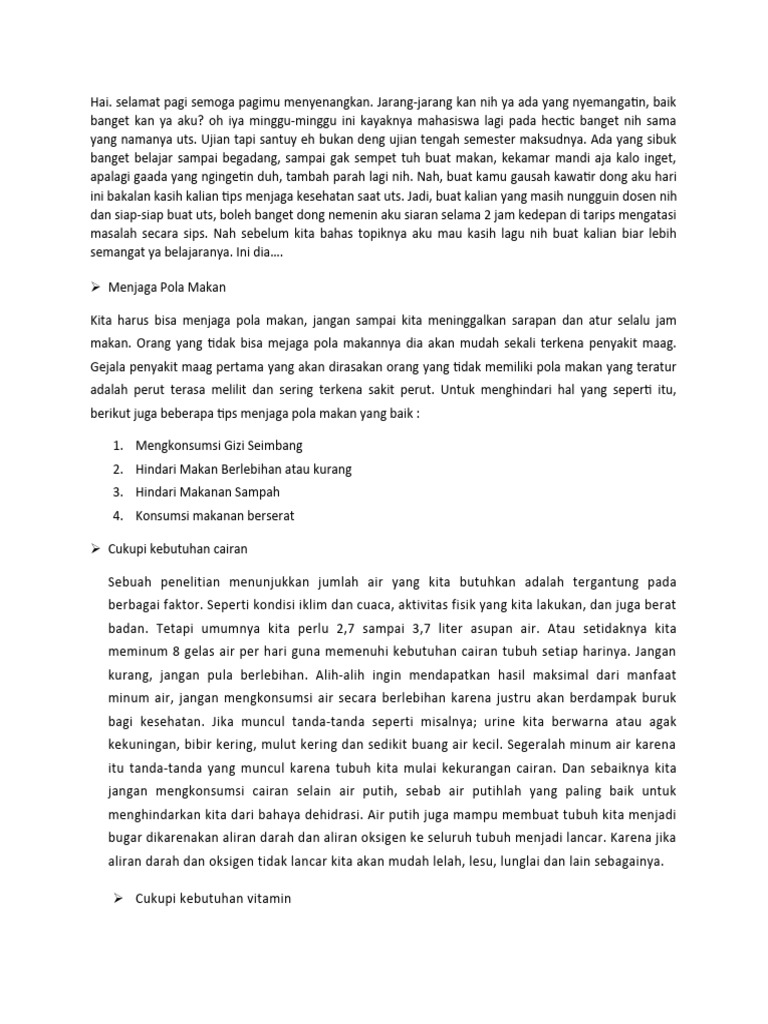 Hai. selamat pagi semoga pagimu menyenangkan. Jarang-jarang kan nih ya ada yang nyemangatin, baik banget kan ya aku? oh iya minggu-minggu ini kayaknya mahasiswa lagi pada hectic banget nih sama yang namanya uts. Ujian tapi santuy eh bukan deng ujian tengah semester maksudnya. Ada yang sibuk banget belajar sampai begadang, sampai gak sempet tuh buat makan, kekamar mandi aja kalo inget, apalagi gaada yang ngingetin duh, tambah parah lagi nih. Nah, buat kamu gausah kawatir dong aku hari ini bakalan kasih kalian tips menjaga kesehatan saat uts. Jadi, buat kalian yang masih nungguin dosen nih dan siap-siap buat uts, boleh banget dong nemenin aku siaran selama 2 jam kedepan di tarips mengatasi masalah secara sips. Nah sebelum kita bahas topiknya aku mau kasih lagu nih buat kalian biar lebih semangat ya belajaranya. Ini dia….

➢ Menjaga Pola Makan

Kita harus bisa menjaga pola makan, jangan sampai kita meninggalkan sarapan dan atur selalu jam makan. Orang yang tidak bisa mejaga pola makannya dia akan mudah sekali terkena penyakit maag. Gejala penyakit maag pertama yang akan dirasakan orang yang tidak memiliki pola makan yang teratur adalah perut terasa melilit dan sering terkena sakit perut. Untuk menghindari hal yang seperti itu, berikut juga beberapa tips menjaga pola makan yang baik :

1. Mengkonsumsi Gizi Seimbang
2. Hindari Makan Berlebihan atau kurang
3. Hindari Makanan Sampah
4. Konsumsi makanan berserat

➢ Cukupi kebutuhan cairan

Sebuah penelitian menunjukkan jumlah air yang kita butuhkan adalah tergantung pada berbagai faktor. Seperti kondisi iklim dan cuaca, aktivitas fisik yang kita lakukan, dan juga berat badan. Tetapi umumnya kita perlu 2,7 sampai 3,7 liter asupan air. Atau setidaknya kita meminum 8 gelas air per hari guna memenuhi kebutuhan cairan tubuh setiap harinya. Jangan kurang, jangan pula berlebihan. Alih-alih ingin mendapatkan hasil maksimal dari manfaat minum air, jangan mengkonsumsi air secara berlebihan karena justru akan berdampak buruk bagi kesehatan. Jika muncul tanda-tanda seperti misalnya; urine kita berwarna atau agak kekuningan, bibir kering, mulut kering dan sedikit buang air kecil. Segeralah minum air karena itu tanda-tanda yang muncul karena tubuh kita mulai kekurangan cairan. Dan sebaiknya kita jangan mengkonsumsi cairan selain air putih, sebab air putihlah yang paling baik untuk menghindarkan kita dari bahaya dehidrasi. Air putih juga mampu membuat tubuh kita menjadi bugar dikarenakan aliran darah dan aliran oksigen ke seluruh tubuh menjadi lancar. Karena jika aliran darah dan oksigen tidak lancar kita akan mudah lelah, lesu, lunglai dan lain sebagainya.

➢ Cukupi kebutuhan vitamin